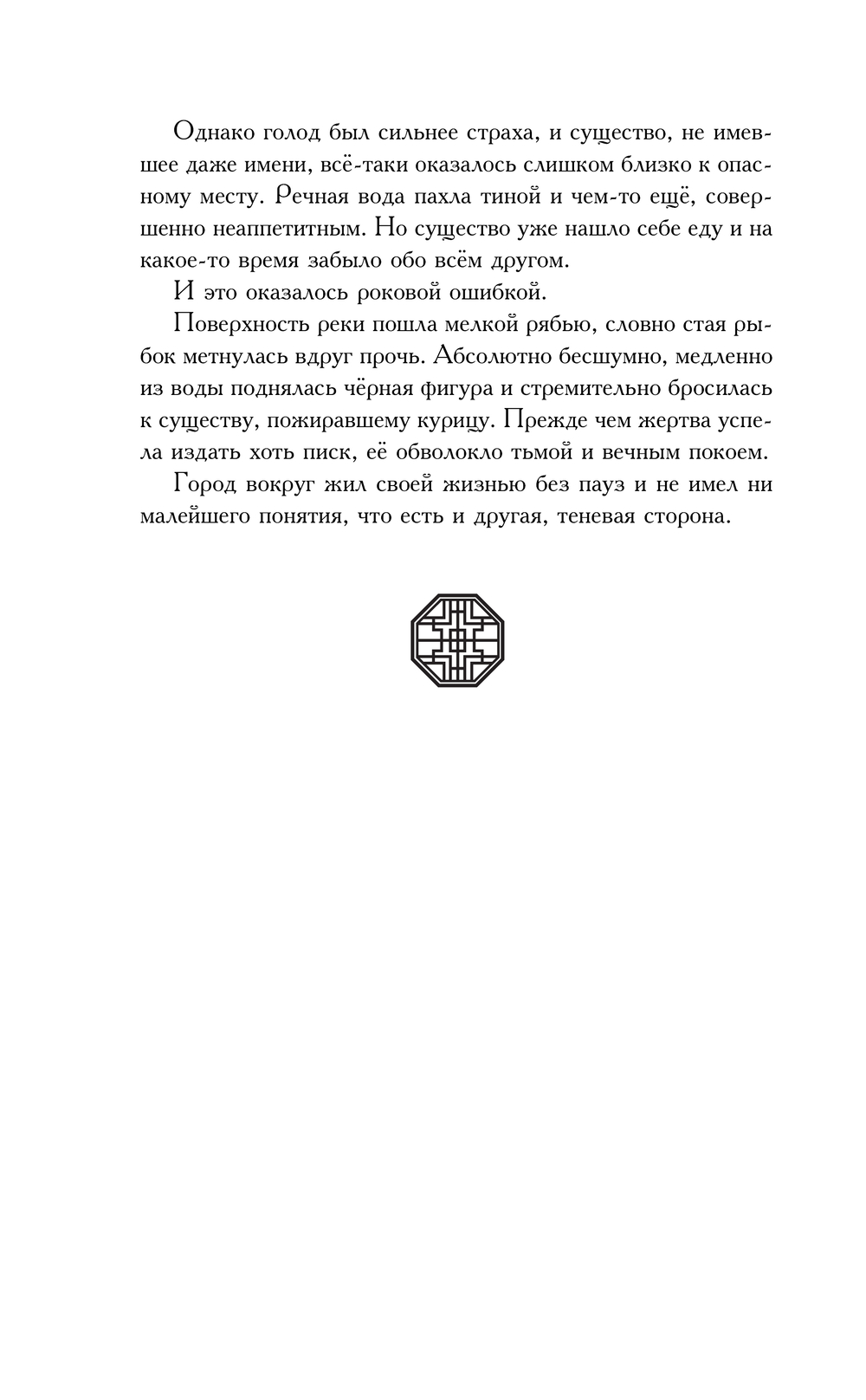 Однако голод был сильнее страха, и существо, не имевшее даже имени, всё-таки оказалось слишком близко к опасному месту. Речная вода пахла тиной и чем-то ещё, совершенно неаппетитным. Но существо уже нашло себе еду и на какое-то время забыло обо всём другом.

И это оказалось роковой ошибкой.

Поверхность реки пошла мелкой рябью, словно стая рыбок метнулась вдруг прочь. Абсолютно бесшумно, медленно из воды поднялась чёрная фигура и стремительно бросилась к существу, пожиравшему курицу. Прежде чем жертва успела издать хоть писк, её обволокло тьмой и вечным покоем.

Город вокруг жил своей жизнью без пауз и не имел ни малейшего понятия, что есть и другая, теневая сторона.